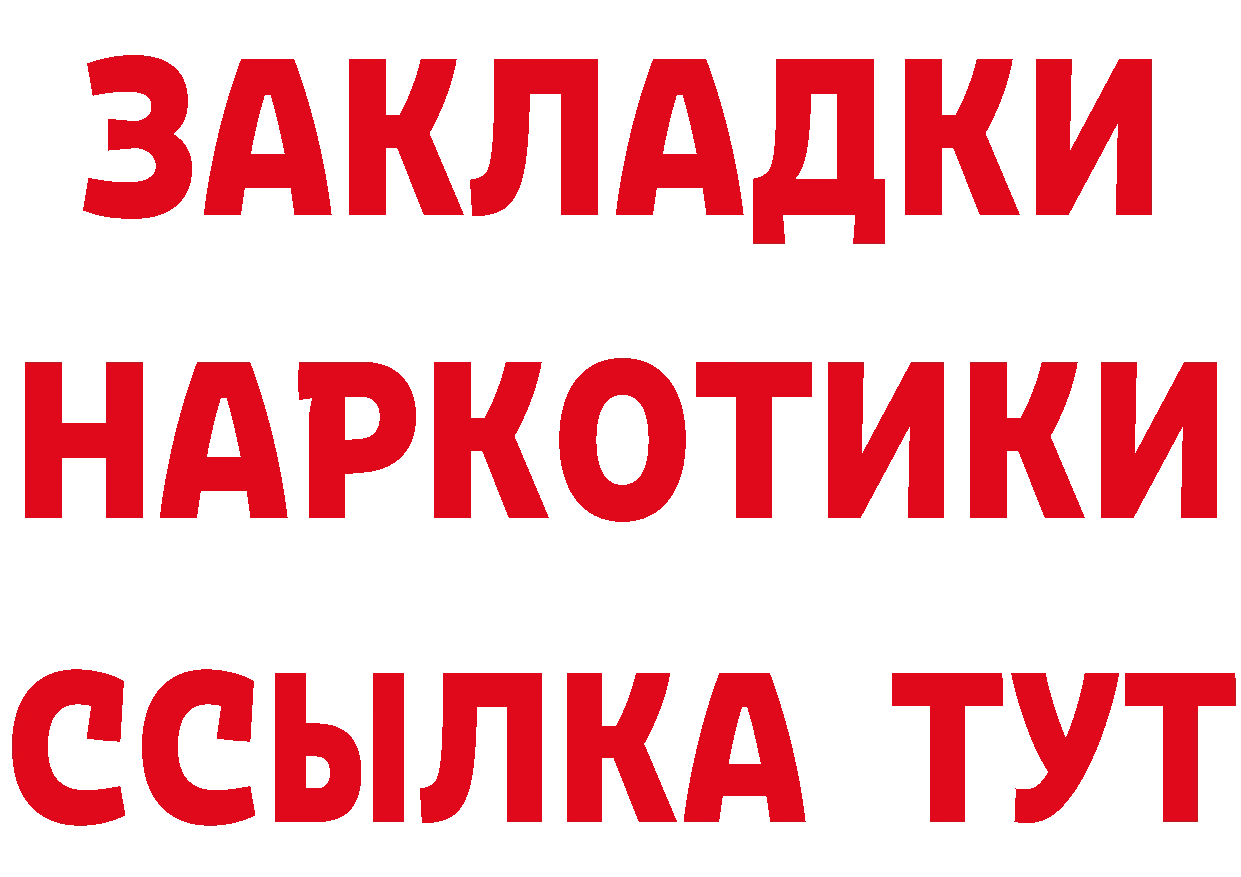 ЗАКЛАДКИ НАРКОТИКИ ССЫЛКА ТУТ